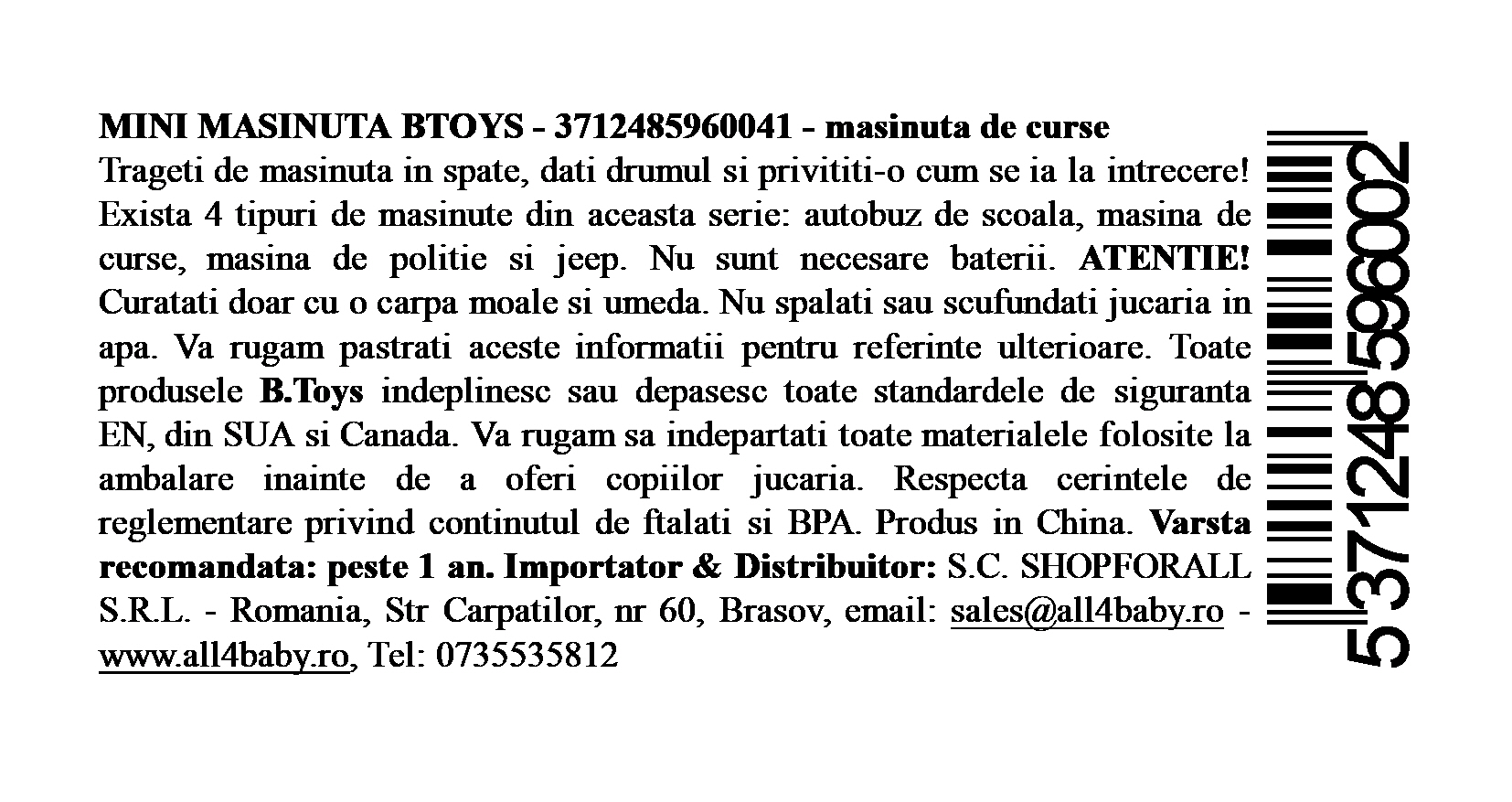 MINI MASINUTA BTOYS - 3712485960041 - masinuta de curse
Trageti de masinuta in spate, dati drumul si privititi-o cum se ia la intrecere! Exista 4 tipuri de masinute din aceasta serie: autobuz de scoala, masina de curse, masina de politie si jeep. Nu sunt necesare baterii. ATENTIE! Curatati doar cu o carpa moale si umeda. Nu spalati sau scufundati jucaria in apa. Va rugam pastrati aceste informatii pentru referinte ulterioare. Toate produsele B.Toys indeplinesc sau depasesc toate standardele de siguranta EN, din SUA si Canada. Va rugam sa indepartati toate materialele folosite la ambalare inainte de a oferi copiilor jucaria. Respecta cerintele de reglementare privind continutul de ftalati si BPA. Produs in China. Varsta recomandata: peste 1 an. Importator & Distribuitor: S.C. SHOPFORALL S.R.L. - Romania, Str Carpatilor, nr 60, Brasov, email: sales@all4baby.ro - www.all4baby.ro, Tel: 0735535812

5 371248 596002